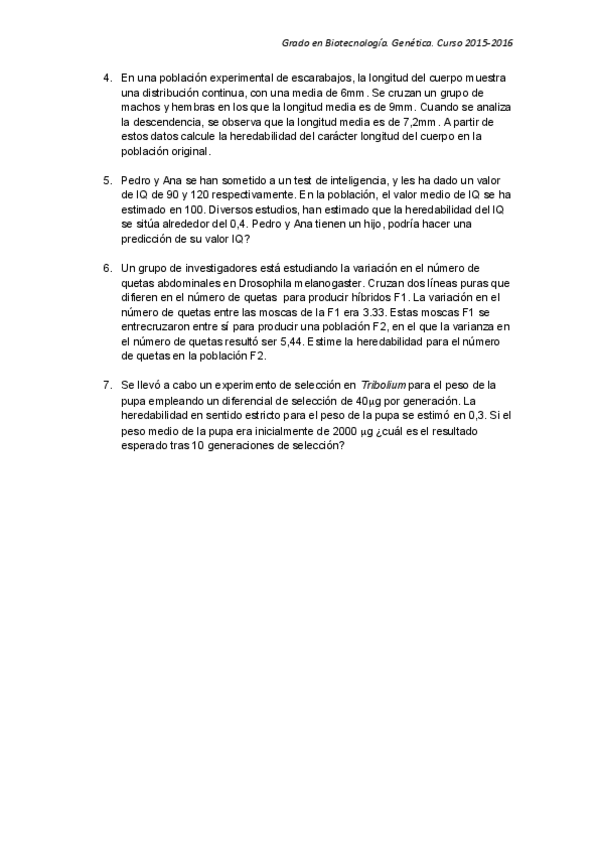 Grado en Biotecnología. Genética. Curso 2015-2016

4. En una población experimental de escarabajos, la longitud del cuerpo muestra una distribución continua, con una media de 6mm. Se cruzan un grupo de machos y hembras en los que la longitud media es de 9mm. Cuando se analiza la descendencia, se observa que la longitud media es de 7,2mm. A partir de estos datos calcule la heredabilidad del carácter longitud del cuerpo en la población original.

5. Pedro y Ana se han sometido a un test de inteligencia, y les ha dado un valor de IQ de 90 y 120 respectivamente. En la población, el valor medio de IQ se ha estimado en 100. Diversos estudios, han estimado que la heredabilidad del IQ se sitúa alrededor del 0,4. Pedro y Ana tienen un hijo, podría hacer una predicción de su valor IQ?

6. Un grupo de investigadores está estudiando la variación en el número de quetas abdominales en Drosophila melanogaster. Cruzan dos líneas puras que difieren en el número de quetas para producir híbridos F1. La variación en el número de quetas entre las moscas de la F1 era 3.33. Estas moscas F1 se entrecruzaron entre sí para producir una población F2, en el que la varianza en el número de quetas resultó ser 5,44. Estime la heredabilidad para el número de quetas en la población F2.

7. Se llevó a cabo un experimento de selección en Tribolium para el peso de la pupa empleando un diferencial de selección de 40μg por generación. La heredabilidad en sentido estricto para el peso de la pupa se estimó en 0,3. Si el peso medio de la pupa era inicialmente de 2000 μg ¿cuál es el resultado esperado tras 10 generaciones de selección?